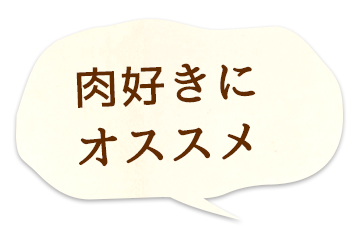 肉好きに
オススメ